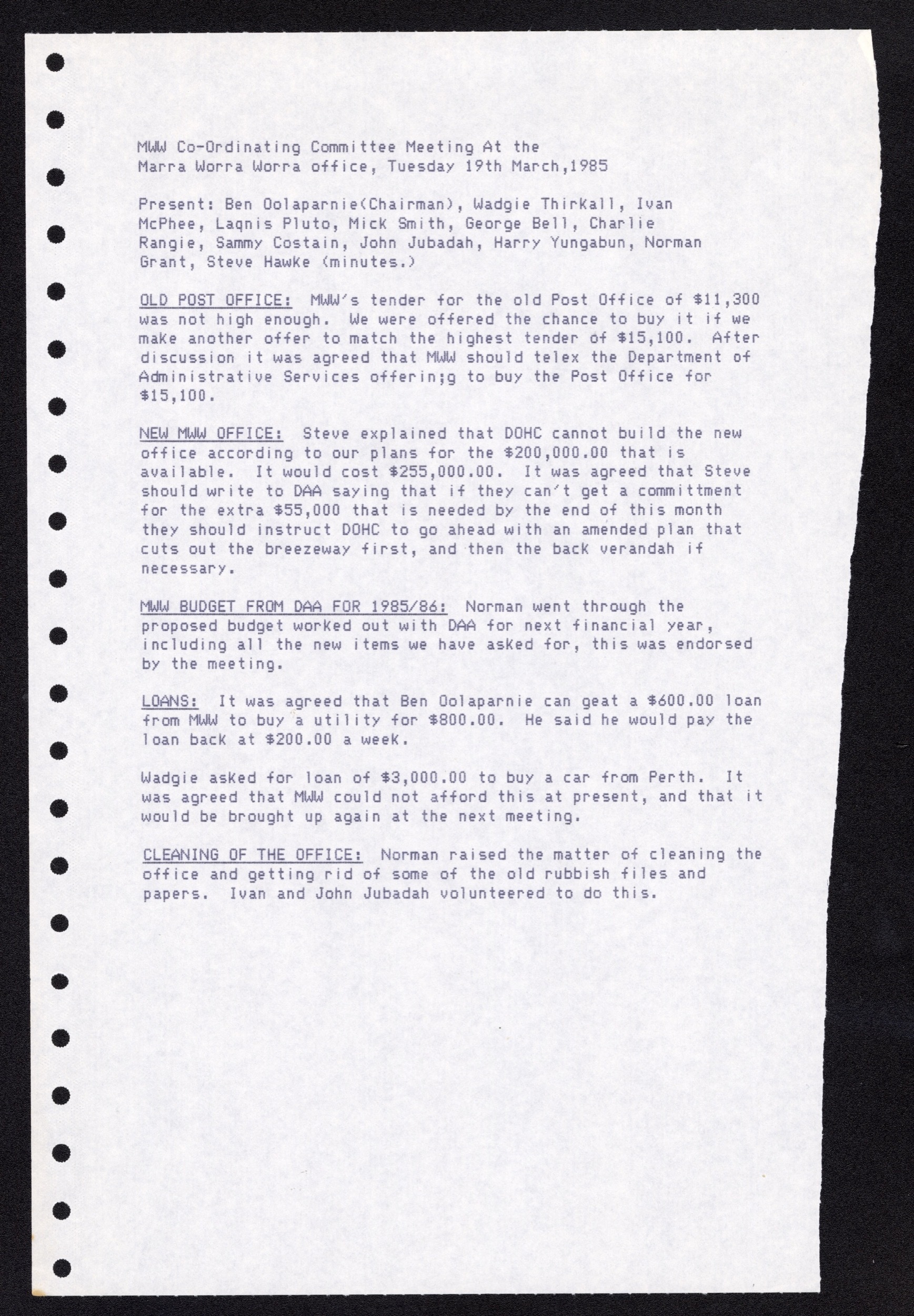 MWW Co-Ordinating Committee Meeting At the
Marra Worra Worra office, Tuesday 19th March,1985

Present: Ben Oolaparnie(Chairman), Wadgie Thirkall, Ivan McPhee, Laqnis Pluto, Mick Smith, George Bell, Charlie Rangie, Sammy Costain, John Jubadah, Harry Yungabun, Norman Grant, Steve Hawke (minutes.)

OLD POST OFFICE: MWW's tender for the old Post Office of $11,300 was not high enough. We were offered the chance to buy it if we make another offer to match the highest tender of $15,100. After discussion it was agreed that MWW should telex the Department of Administrative Services offerin;g to buy the Post Office for $15,100.

NEW MWW OFFICE: Steve explained that DOHC cannot build the new office according to our plans for the $200,000.00 that is available. It would cost $255,000.00. It was agreed that Steve should write to DAA saying that if they can't get a committment for the extra $55,000 that is needed by the end of this month they should instruct DOHC to go ahead with an amended plan that cuts out the breezeway first, and then the back verandah if necessary.

MWW BUDGET FROM DAA FOR 1985/86: Norman went through the proposed budget worked out with DAA for next financial year, including all the new items we have asked for, this was endorsed by the meeting.

LOANS: It was agreed that Ben Oolaparnie can geat a $600.00 loan from MWW to buy a utility for $800.00. He said he would pay the loan back at $200.00 a week.

Wadgie asked for loan of $3,000.00 to buy a car from Perth. It was agreed that MWW could not afford this at present, and that it would be brought up again at the next meeting.

CLEANING OF THE OFFICE: Norman raised the matter of cleaning the office and getting rid of some of the old rubbish files and papers. Ivan and John Jubadah volunteered to do this.